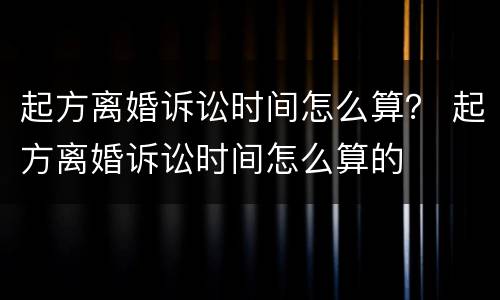 起方离婚诉讼时间怎么算？ 起方离婚诉讼时间怎么算的